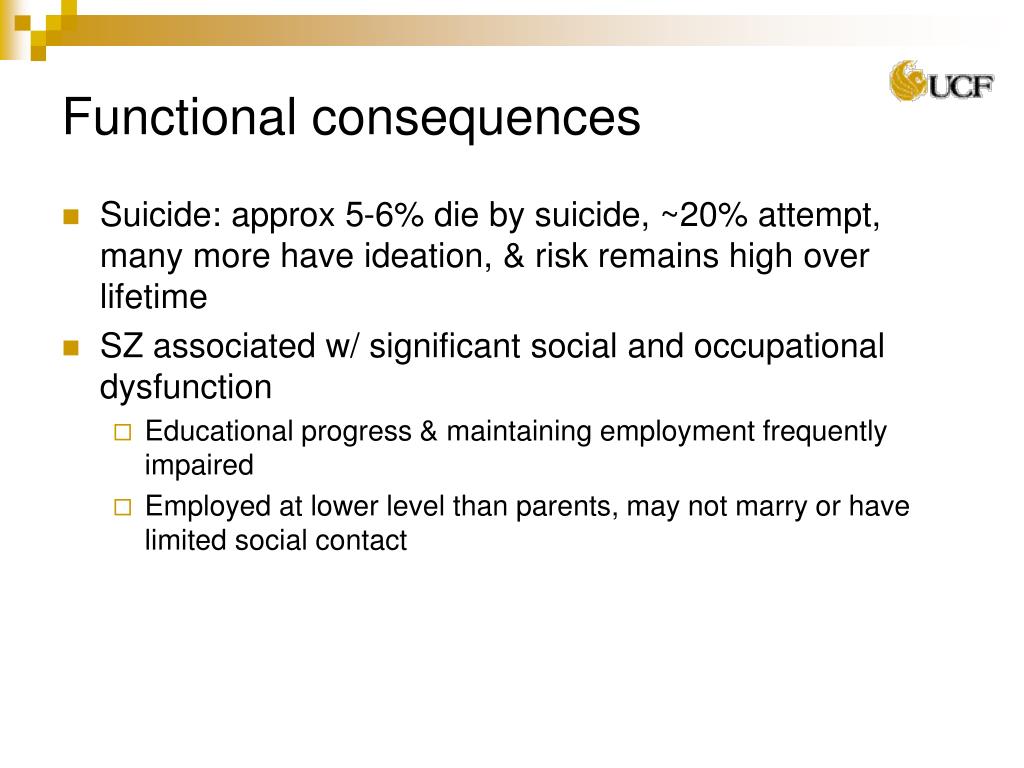 UCF

Functional consequences

Suicide: approx 5-6% die by suicide, ~20% attempt, many more have ideation, & risk remains high over lifetime

SZ associated w/ significant social and occupational dysfunction

Educational progress & maintaining employment frequently impaired

Employed at lower level than parents, may not marry or have limited social contact